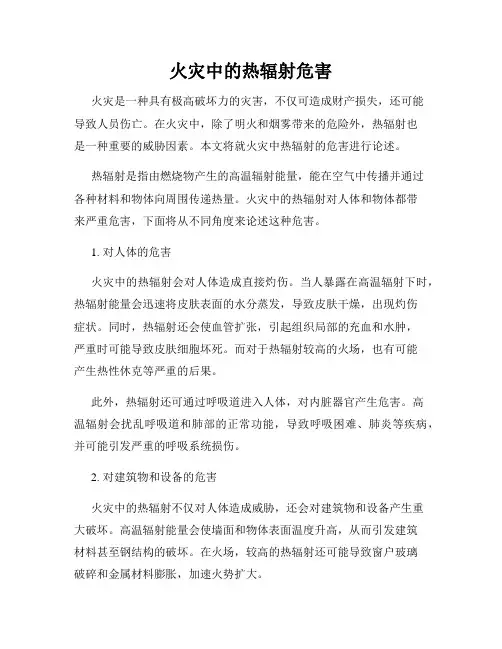 火灾中的热辐射危害

火灾是一种具有极高破坏力的灾害，不仅可造成财产损失，还可能导致人员伤亡。在火灾中，除了明火和烟雾带来的危险外，热辐射也是一种重要的威胁因素。本文将就火灾中热辐射的危害进行论述。

热辐射是指由燃烧物产生的高温辐射能量，能在空气中传播并通过各种材料和物体向周围传递热量。火灾中的热辐射对人体和物体都带来严重危害，下面将从不同角度来论述这种危害。

1. 对人体的危害

火灾中的热辐射会对人体造成直接灼伤。当人暴露在高温辐射下时，热辐射能量会迅速将皮肤表面的水分蒸发，导致皮肤干燥，出现灼伤症状。同时，热辐射还会使血管扩张，引起组织局部的充血和水肿，严重时可能导致皮肤细胞坏死。而对于热辐射较高的火场，也有可能产生热性休克等严重的后果。

此外，热辐射还可通过呼吸道进入人体，对内脏器官产生危害。高温辐射会扰乱呼吸道和肺部的正常功能，导致呼吸困难、肺炎等疾病，并可能引发严重的呼吸系统损伤。

2. 对建筑物和设备的危害

火灾中的热辐射不仅对人体造成威胁，还会对建筑物和设备产生重大破坏。高温辐射能量会使墙面和物体表面温度升高，从而引发建筑材料甚至钢结构的破坏。在火场，较高的热辐射还可能导致窗户玻璃破碎和金属材料膨胀，加速火势扩大。